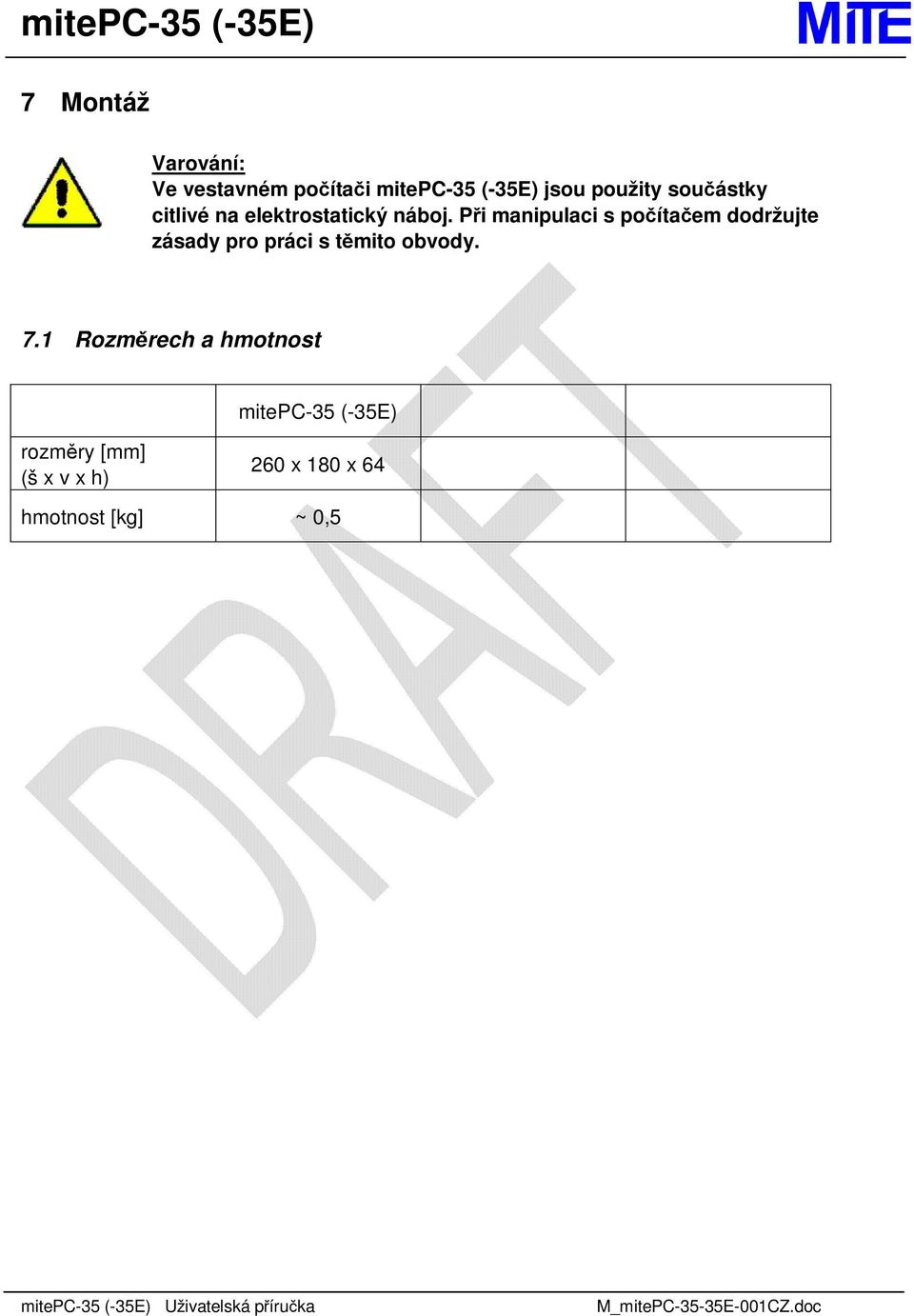 mitePC-35 (-35E)

MITE

7 Montáž

Varování:
Ve vestavném počítači mitePC-35 (-35E) jsou použity součástky citlivé na elektrostatický náboj. Při manipulaci s počítačem dodržujte zásady pro práci s těmito obvody.

7.1 Rozměrech a hmotnost

| | mitePC-35 (-35E) | | |
|---|---|---|---|
| rozměry [mm] (š x v x h) | 260 x 180 x 64 | | |
| hmotnost [kg] | ~ 0,5 | | |

DRAFT

mitePC-35 (-35E) Uživatelská příručka M_mitePC-35-35E-001CZ.doc